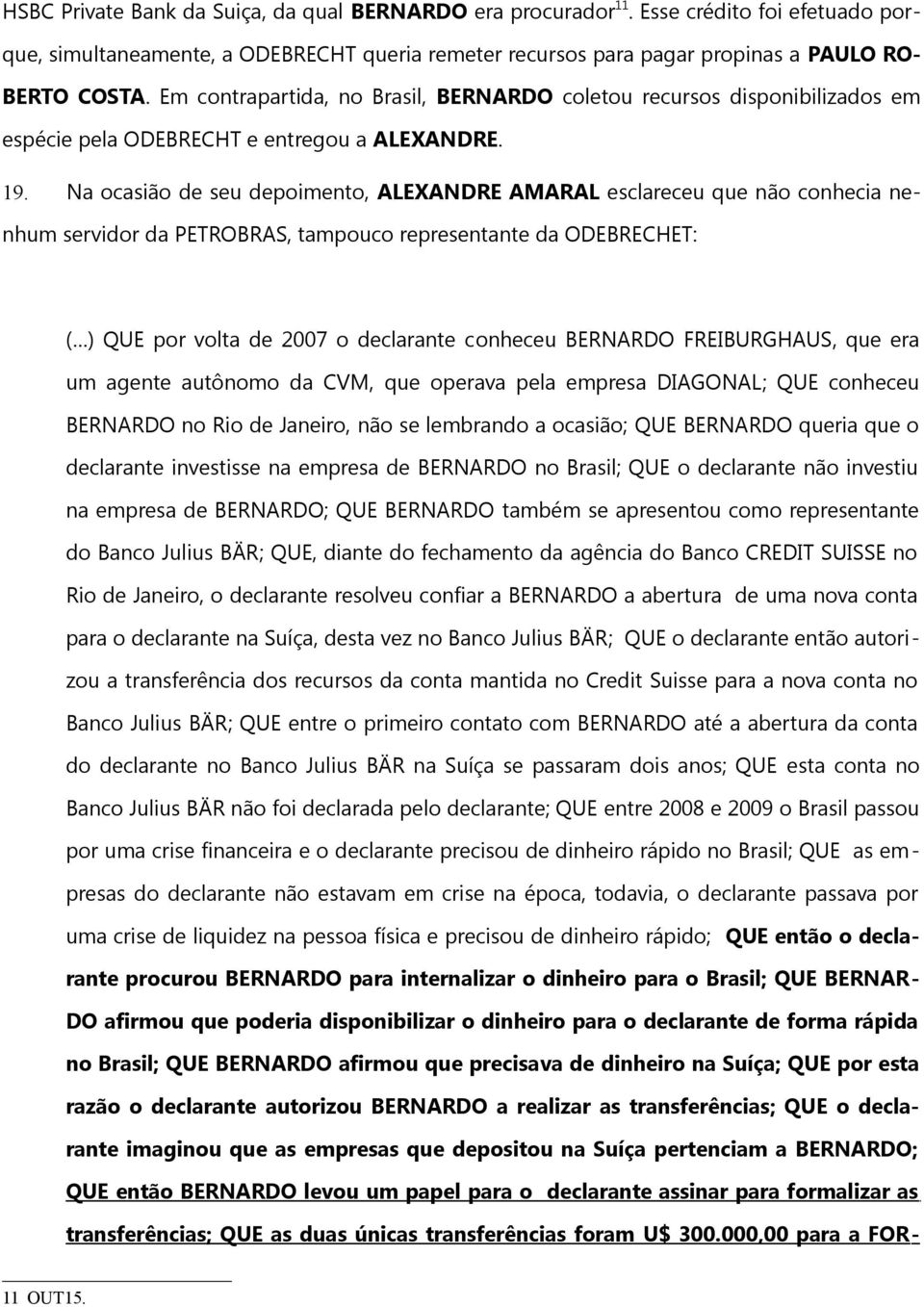 HSBC Private Bank da Suiça, da qual BERNARDO era procurador$^{11}$. Esse crédito foi efetuado porque, simultaneamente, a ODEBRECHT queria remeter recursos para pagar propinas a PAULO ROBERTO COSTA. Em contrapartida, no Brasil, BERNARDO coletou recursos disponibilizados em espécie pela ODEBRECHT e entregou a ALEXANDRE.

19. Na ocasião de seu depoimento, ALEXANDRE AMARAL esclareceu que não conhecia nenhum servidor da PETROBRAS, tampouco representante da ODEBRECHET:

(...) QUE por volta de 2007 o declarante conheceu BERNARDO FREIBURGHAUS, que era um agente autônomo da CVM, que operava pela empresa DIAGONAL; QUE conheceu BERNARDO no Rio de Janeiro, não se lembrando a ocasião; QUE BERNARDO queria que o declarante investisse na empresa de BERNARDO no Brasil; QUE o declarante não investiu na empresa de BERNARDO; QUE BERNARDO também se apresentou como representante do Banco Julius BÄR; QUE, diante do fechamento da agência do Banco CREDIT SUISSE no Rio de Janeiro, o declarante resolveu confiar a BERNARDO a abertura de uma nova conta para o declarante na Suíça, desta vez no Banco Julius BÄR; QUE o declarante então autorizou a transferência dos recursos da conta mantida no Credit Suisse para a nova conta no Banco Julius BÄR; QUE entre o primeiro contato com BERNARDO até a abertura da conta do declarante no Banco Julius BÄR na Suíça se passaram dois anos; QUE esta conta no Banco Julius BÄR não foi declarada pelo declarante; QUE entre 2008 e 2009 o Brasil passou por uma crise financeira e o declarante precisou de dinheiro rápido no Brasil; QUE as empresas do declarante não estavam em crise na época, todavia, o declarante passava por uma crise de liquidez na pessoa física e precisou de dinheiro rápido; QUE então o declarante procurou BERNARDO para internalizar o dinheiro para o Brasil; QUE BERNARDO afirmou que poderia disponibilizar o dinheiro para o declarante de forma rápida no Brasil; QUE BERNARDO afirmou que precisava de dinheiro na Suíça; QUE por esta razão o declarante autorizou BERNARDO a realizar as transferências; QUE o declarante imaginou que as empresas que depositou na Suíça pertenciam a BERNARDO; QUE então BERNARDO levou um papel para o declarante assinar para formalizar as transferências; QUE as duas únicas transferências foram U$ 300.000,00 para a FOR-

11 OUT15.